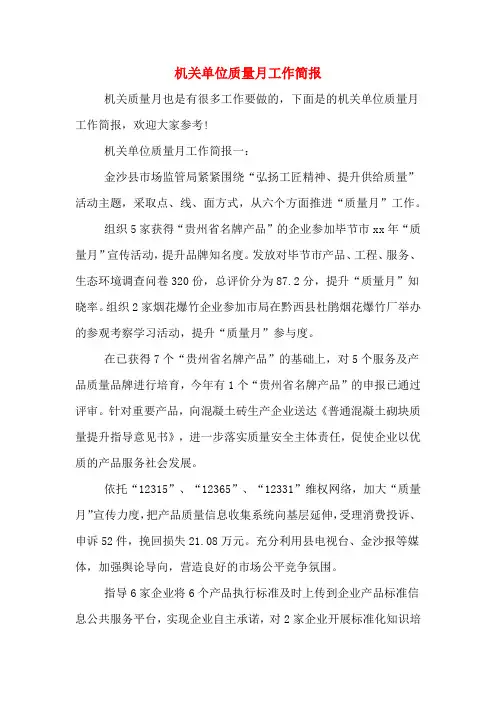 机关单位质量月工作简报

机关质量月也是有很多工作要做的，下面是的机关单位质量月工作简报，欢迎大家参考！

机关单位质量月工作简报一：

金沙县市场监管局紧紧围绕“弘扬工匠精神、提升供给质量”活动主题，采取点、线、面方式，从六个方面推进“质量月”工作。

组织5家获得“贵州省名牌产品”的企业参加毕节市xx年“质量月”宣传活动，提升品牌知名度。发放对毕节市产品、工程、服务、生态环境调查问卷320份，总评价分为87.2分，提升“质量月”知晓率。组织2家烟花爆竹企业参加市局在黔西县杜鹃烟花爆竹厂举办的参观考察学习活动，提升“质量月”参与度。

在已获得7个“贵州省名牌产品”的基础上，对5个服务及产品质量品牌进行培育，今年有1个“贵州省名牌产品”的申报已通过评审。针对重要产品，向混凝土砖生产企业送达《普通混凝土砌块质量提升指导意见书》，进一步落实质量安全主体责任，促使企业以优质的产品服务社会发展。

依托“12315”、“12365”、“12331”维权网络，加大“质量月”宣传力度，把产品质量信息收集系统向基层延伸，受理消费投诉、申诉52件，挽回损失21.08万元。充分利用县电视台、金沙报等媒体，加强舆论导向，营造良好的市场公平竞争氛围。

指导6家企业将6个产品执行标准及时上传到企业产品标准信息公共服务平台，实现企业自主承诺，对2家企业开展标准化知识培